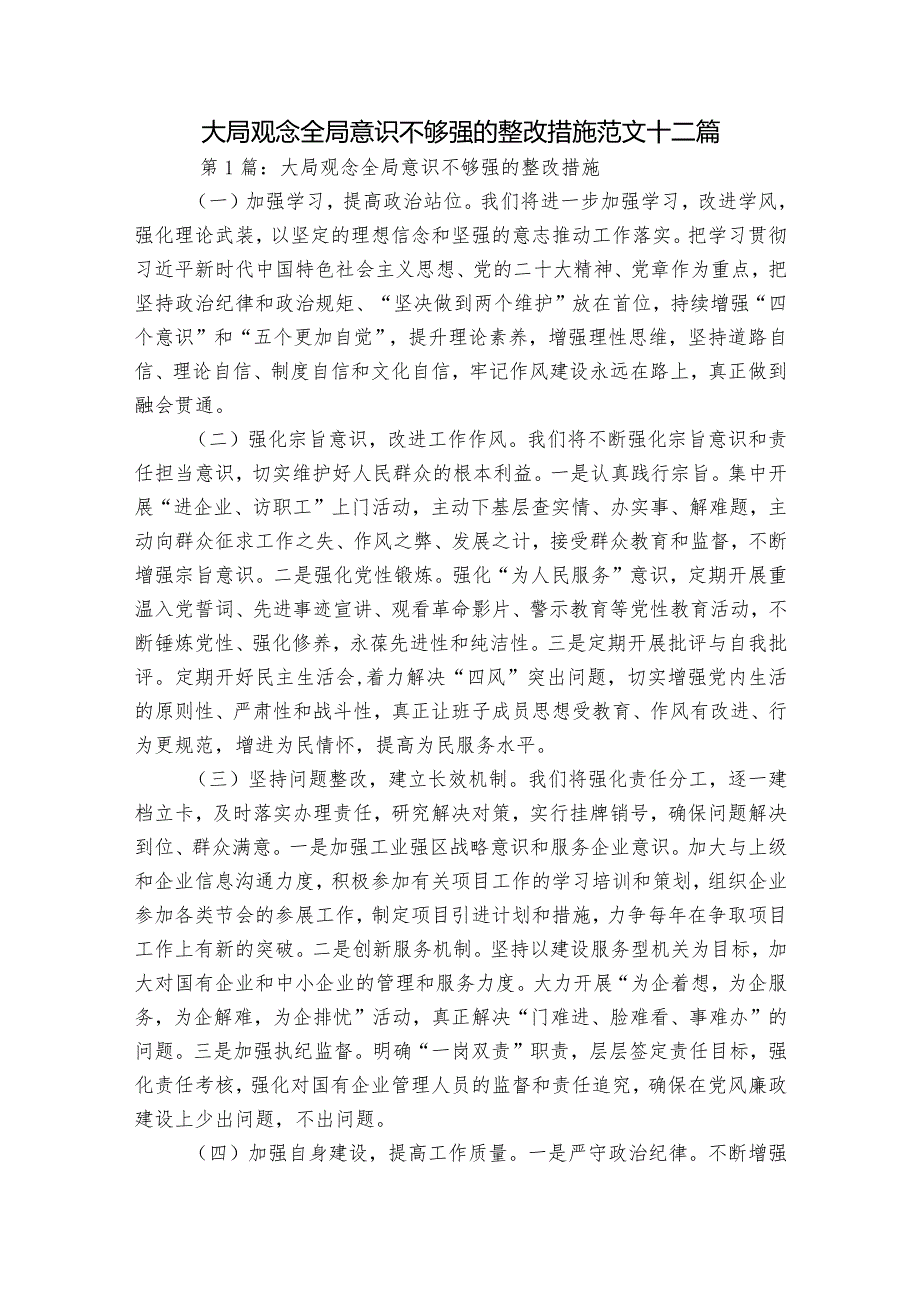 大局观念全局意识不够强的整改措施范文十二篇

第1篇：大局观念全局意识不够强的整改措施

（一）加强学习，提高政治站位。我们将进一步加强学习，改进学风，强化理论武装，以坚定的理想信念和坚强的意志推动工作落实。把学习贯彻习近平新时代中国特色社会主义思想、党的二十大精神、党章作为重点，把坚持政治纪律和政治规矩、“坚决做到两个维护”放在首位，持续增强“四个意识”和“五个更加自觉”，提升理论素养，增强理性思维，坚持道路自信、理论自信、制度自信和文化自信，牢记作风建设永远在路上，真正做到融会贯通。

（二）强化宗旨意识，改进工作作风。我们将不断强化宗旨意识和责任担当意识，切实维护好人民群众的根本利益。一是认真践行宗旨。集中开展“进企业、访职工”上门活动，主动下基层查实情、办实事、解难题，主动向群众征求工作之失、作风之弊、发展之计，接受群众教育和监督，不断增强宗旨意识。二是强化党性锻炼。强化“为人民服务”意识，定期开展重温入党誓词、先进事迹宣讲、观看革命影片、警示教育等党性教育活动，不断锤炼党性、强化修养，永葆先进性和纯洁性。三是定期开展批评与自我批评。定期开好民主生活会,着力解决“四风”突出问题，切实增强党内生活的原则性、严肃性和战斗性，真正让班子成员思想受教育、作风有改进、行为更规范，增进为民情怀，提高为民服务水平。

（三）坚持问题整改，建立长效机制。我们将强化责任分工，逐一建档立卡，及时落实办理责任，研究解决对策，实行挂牌销号，确保问题解决到位、群众满意。一是加强工业强区战略意识和服务企业意识。加大与上级和企业信息沟通力度，积极参加有关项目工作的学习培训和策划，组织企业参加各类节会的参展工作，制定项目引进计划和措施，力争每年在争取项目工作上有新的突破。二是创新服务机制。坚持以建设服务型机关为目标，加大对国有企业和中小企业的管理和服务力度。大力开展“为企着想，为企服务，为企解难，为企排忧”活动，真正解决“门难进、脸难看、事难办”的问题。三是加强执纪监督。明确“一岗双责”职责，层层签定责任目标，强化责任考核，强化对国有企业管理人员的监督和责任追究，确保在党风廉政建设上少出问题，不出问题。

（四）加强自身建设，提高工作质量。一是严守政治纪律。不断增强